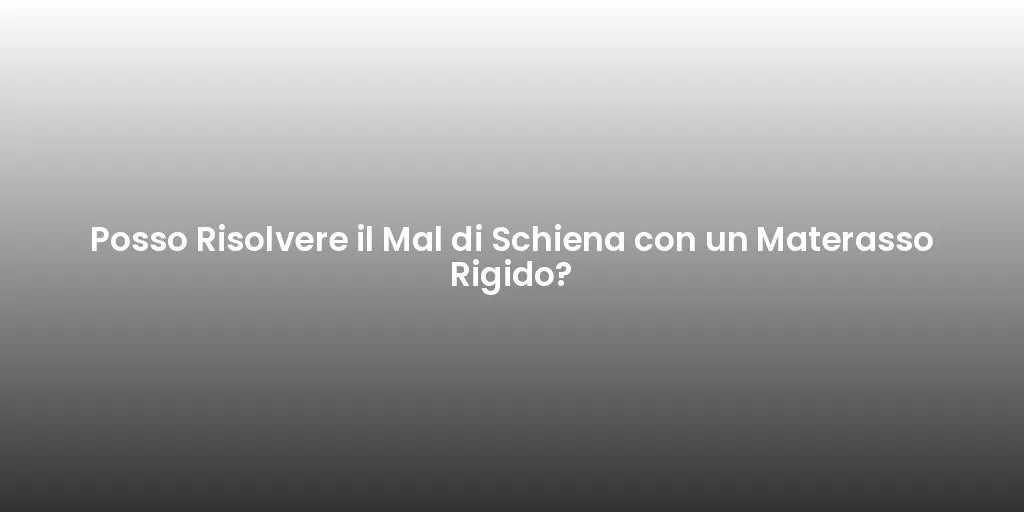 Posso Risolvere il Mal di Schiena con un Materasso Rigido?